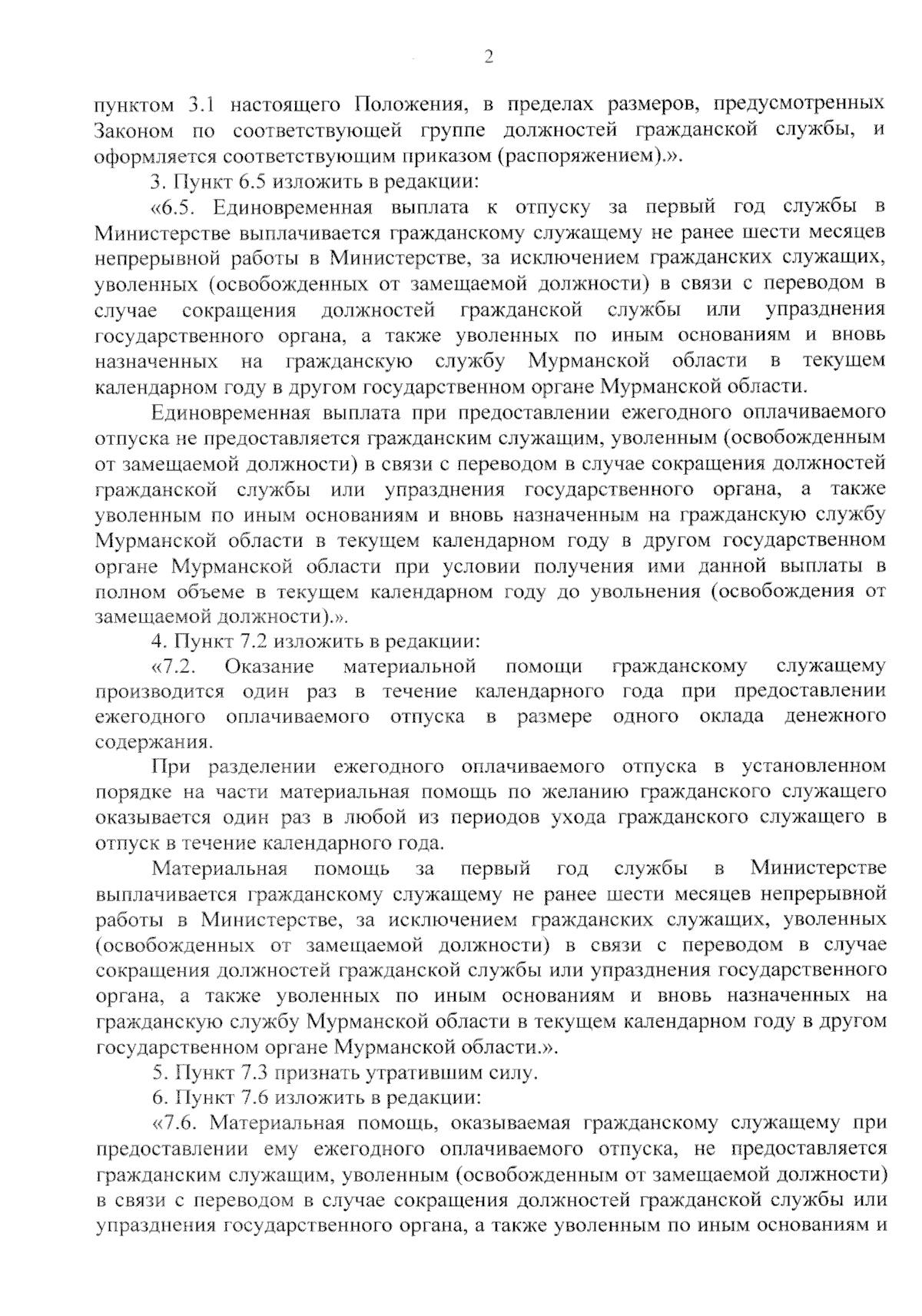 2

пунктом 3.1 настоящего Положения, в пределах размеров, предусмотренных Законом по соответствующей группе должностей гражданской службы, и оформляется соответствующим приказом (распоряжением).».

3. Пункт 6.5 изложить в редакции:

«6.5. Единовременная выплата к отпуску за первый год службы в Министерстве выплачивается гражданскому служащему не ранее шести месяцев непрерывной работы в Министерстве, за исключением гражданских служащих, уволенных (освобожденных от замещаемой должности) в связи с переводом в случае сокращения должностей гражданской службы или упразднения государственного органа, а также уволенных по иным основаниям и вновь назначенных на гражданскую службу Мурманской области в текущем календарном году в другом государственном органе Мурманской области.

Единовременная выплата при предоставлении ежегодного оплачиваемого отпуска не предоставляется гражданским служащим, уволенным (освобожденным от замещаемой должности) в связи с переводом в случае сокращения должностей гражданской службы или упразднения государственного органа, а также уволенным по иным основаниям и вновь назначенным на гражданскую службу Мурманской области в текущем календарном году в другом государственном органе Мурманской области при условии получения ими данной выплаты в полном объеме в текущем календарном году до увольнения (освобождения от замещаемой должности).».

4. Пункт 7.2 изложить в редакции:

«7.2. Оказание материальной помощи гражданскому служащему производится один раз в течение календарного года при предоставлении ежегодного оплачиваемого отпуска в размере одного оклада денежного содержания.

При разделении ежегодного оплачиваемого отпуска в установленном порядке на части материальная помощь по желанию гражданского служащего оказывается один раз в любой из периодов ухода гражданского служащего в отпуск в течение календарного года.

Материальная помощь за первый год службы в Министерстве выплачивается гражданскому служащему не ранее шести месяцев непрерывной работы в Министерстве, за исключением гражданских служащих, уволенных (освобожденных от замещаемой должности) в связи с переводом в случае сокращения должностей гражданской службы или упразднения государственного органа, а также уволенных по иным основаниям и вновь назначенных на гражданскую службу Мурманской области в текущем календарном году в другом государственном органе Мурманской области.».

5. Пункт 7.3 признать утратившим силу.

6. Пункт 7.6 изложить в редакции:

«7.6. Материальная помощь, оказываемая гражданскому служащему при предоставлении ему ежегодного оплачиваемого отпуска, не предоставляется гражданским служащим, уволенным (освобожденным от замещаемой должности) в связи с переводом в случае сокращения должностей гражданской службы или упразднения государственного органа, а также уволенным по иным основаниям и